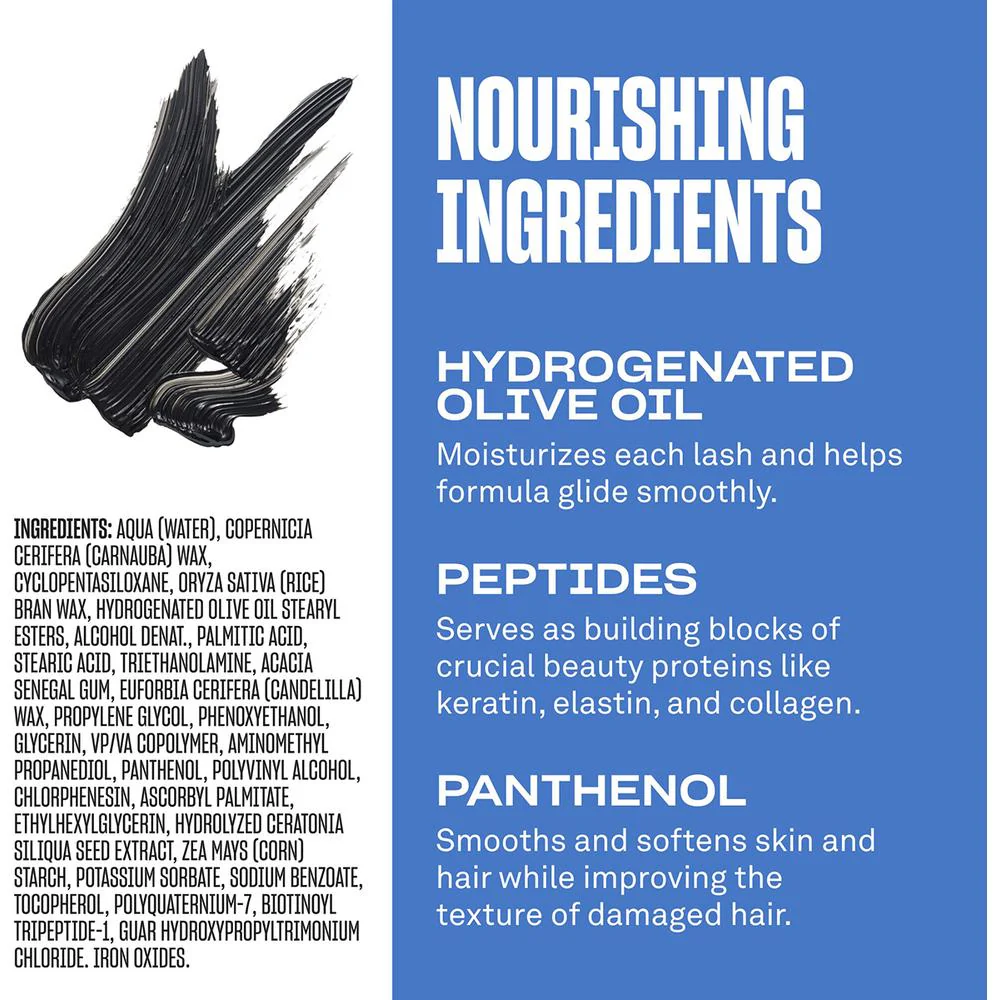 INGREDIENTS: AQUA (WATER), COPERNICIA CERIFERA (CARNAUBA) WAX, CYCLOPENTASILOXANE, ORYZA SATIVA (RICE) BRAN WAX, HYDROGENATED OLIVE OIL STEARYL ESTERS, ALCOHOL DENAT., PALMITIC ACID, STEARIC ACID, TRIETHANOLAMINE, ACACIA SENEGAL GUM, EUFORBIA CERIFERA (CANDELILLA) WAX, PROPYLENE GLYCOL, PHENOXYETHANOL, GLYCERIN, VP/VA COPOLYMER, AMINOMETHYL PROPANEDIOL, PANTHENOL, POLYVINYL ALCOHOL, CHLORPHENESIN, ASCORBYL PALMITATE, ETHYLHEXYLGLYCERIN, HYDROLYZED CERATONIA SILIQUA SEED EXTRACT, ZEA MAYS (CORN) STARCH, POTASSIUM SORBATE, SODIUM BENZOATE, TOCOPHEROL, POLYQUATERNIUM-7, BIOTINOYL TRIPEPTIDE-1, GUAR HYDROXYPROPYLTRIMONIUM CHLORIDE. IRON OXIDES.

NOURISHING INGREDIENTS

HYDROGENATED OLIVE OIL

Moisturizes each lash and helps formula glide smoothly.

PEPTIDES

Serves as building blocks of crucial beauty proteins like keratin, elastin, and collagen.

PANTHENOL

Smooths and softens skin and hair while improving the texture of damaged hair.